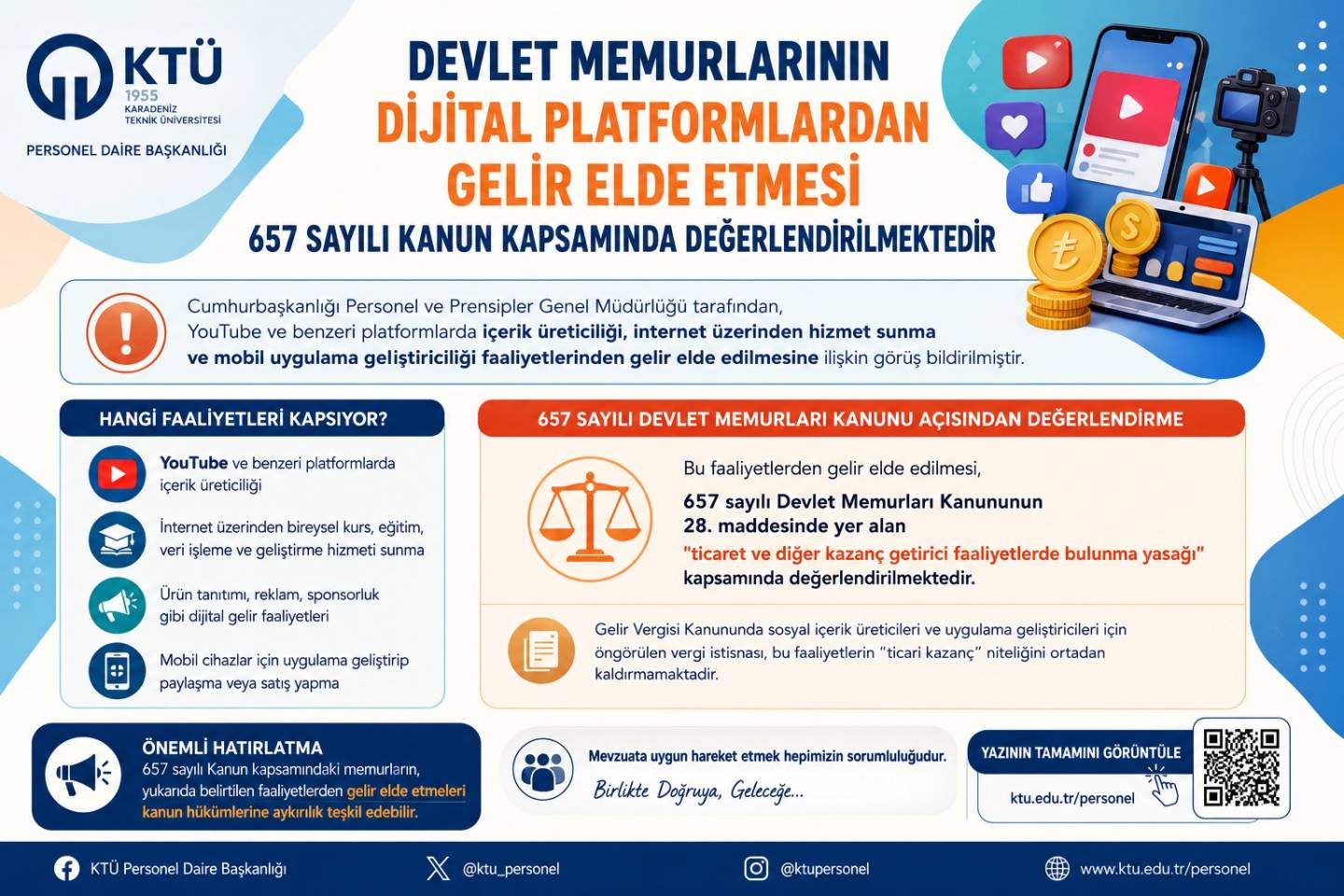 KTÜ
1955
KARADENİZ
TEKNİK ÜNİVERSİTESİ

PERSONEL DAİRE BAŞKANLIĞI

DEVLET MEMURLARININ
DİJİTAL PLATFORMLARDAN
GELİR ELDE ETMESİ
657 SAYILI KANUN KAPSAMINDA DEĞERLENDİRİLMEKTEDİR

Cumhurbaşkanlığı Personel ve Prensipler Genel Müdürlüğü tarafından, YouTube ve benzeri platformlarda içerik üreticiliği, internet üzerinden hizmet sunma ve mobil uygulama geliştiriciliği faaliyetlerinden gelir elde edilmesine ilişkin görüş bildirilmiştir.

HANGİ FAALİYETLERİ KAPSIYOR?

YouTube ve benzeri platformlarda içerik üreticiliği

İnternet üzerinden bireysel kurs, eğitim, veri işleme ve geliştirme hizmeti sunma

Ürün tanıtımı, reklam, sponsorluk gibi dijital gelir faaliyetleri

Mobil cihazlar için uygulama geliştirip paylaşma veya satış yapma

657 SAYILI DEVLET MEMURLARI KANUNU AÇISINDAN DEĞERLENDİRME

Bu faaliyetlerden gelir elde edilmesi,
657 sayılı Devlet Memurları Kanununun 28. maddesinde yer alan
"ticaret ve diğer kazanç getirici faaliyetlerde bulunma yasağı"
kapsamında değerlendirilmektedir.

Gelir Vergisi Kanununda sosyal içerik üreticileri ve uygulama geliştiricileri için öngörülen vergi istisnası, bu faaliyetlerin "ticari kazanç" niteliğini ortadan kaldırmamaktadır.

ÖNEMLİ HATIRLATMA
657 sayılı Kanun kapsamındaki memurların, yukarıda belirtilen faaliyetlerden gelir elde etmeleri kanun hükümlerine aykırılık teşkil edebilir.

Mevzuata uygun hareket etmek hepimizin sorumluluğudur.
Birlikte Doğruya, Geleceğe...

YAZININ TAMAMINI GÖRÜNTÜLE
ktu.edu.tr/personel

KTÜ Personel Daire Başkanlığı
@ktu_personel
@ktupersonel
www.ktu.edu.tr/personel